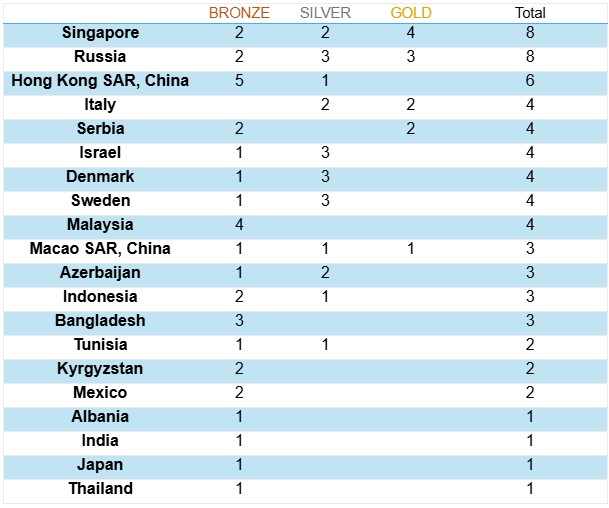 |  | BRONZE | SILVER | GOLD | Total |
|---|---|---|---|---|
| Singapore | 2 | 2 | 4 | 8 |
| Russia | 2 | 3 | 3 | 8 |
| Hong Kong SAR, China | 5 | 1 |  | 6 |
| Italy |  | 2 | 2 | 4 |
| Serbia | 2 |  | 2 | 4 |
| Israel | 1 | 3 |  | 4 |
| Denmark | 1 | 3 |  | 4 |
| Sweden | 1 | 3 |  | 4 |
| Malaysia | 4 |  |  | 4 |
| Macao SAR, China | 1 | 1 | 1 | 3 |
| Azerbaijan | 1 | 2 |  | 3 |
| Indonesia | 2 | 1 |  | 3 |
| Bangladesh | 3 |  |  | 3 |
| Tunisia | 1 | 1 |  | 2 |
| Kyrgyzstan | 2 |  |  | 2 |
| Mexico | 2 |  |  | 2 |
| Albania | 1 |  |  | 1 |
| India | 1 |  |  | 1 |
| Japan | 1 |  |  | 1 |
| Thailand | 1 |  |  | 1 |